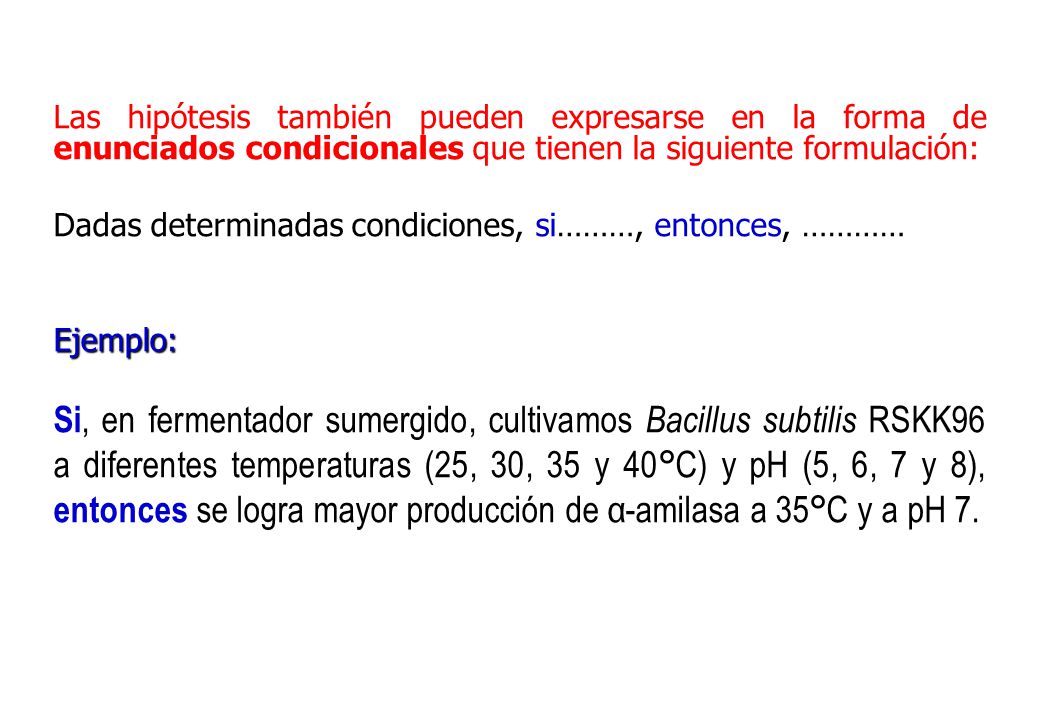 Las hipótesis también pueden expresarse en la forma de enunciados condicionales que tienen la siguiente formulación:

Dadas determinadas condiciones, si………, entonces, …………

Ejemplo:

Si, en fermentador sumergido, cultivamos Bacillus subtilis RSKK96 a diferentes temperaturas (25, 30, 35 y 40°C) y pH (5, 6, 7 y 8), entonces se logra mayor producción de α-amilasa a 35°C y a pH 7.